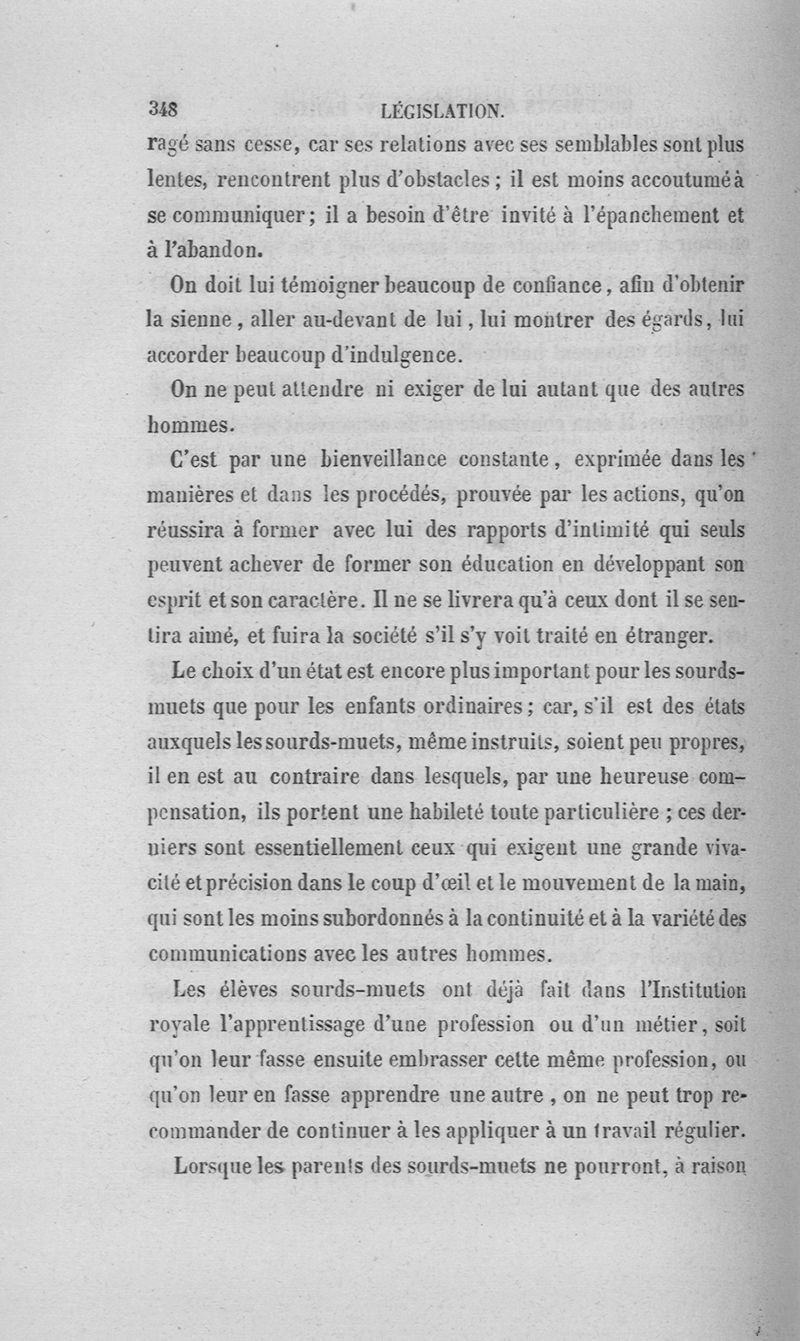 348 LÉGISLATION.

ragé sans cesse, car ses relations avec ses semblables sont plus lentes, rencontrent plus d'obstacles ; il est moins accoutumé à se communiquer ; il a besoin d'être invité à l'épanchement et à l'abandon.

On doit lui témoigner beaucoup de confiance, afin d'obtenir la sienne, aller au-devant de lui, lui montrer des égards, lui accorder beaucoup d'indulgence.

On ne peut attendre ni exiger de lui autant que des autres hommes.

C'est par une bienveillance constante, exprimée dans les manières et dans les procédés, prouvée par les actions, qu'on réussira à former avec lui des rapports d'intimité qui seuls peuvent achever de former son éducation en développant son esprit et son caractère. Il ne se livrera qu'à ceux dont il se sentira aimé, et fuira la société s'il s'y voit traité en étranger.

Le choix d'un état est encore plus important pour les sourds-muets que pour les enfants ordinaires ; car, s'il est des états auxquels les sourds-muets, même instruits, soient peu propres, il en est au contraire dans lesquels, par une heureuse compensation, ils portent une habileté toute particulière ; ces derniers sont essentiellement ceux qui exigent une grande vivacité et précision dans le coup d'œil et le mouvement de la main, qui sont les moins subordonnés à la continuité et à la variété des communications avec les autres hommes.

Les élèves sourds-muets ont déjà fait dans l'Institution royale l'apprentissage d'une profession ou d'un métier, soit qu'on leur fasse ensuite embrasser cette même profession, ou qu'on leur en fasse apprendre une autre, on ne peut trop recommander de continuer à les appliquer à un travail régulier.

Lorsque les parents des sourds-muets ne pourront, à raison